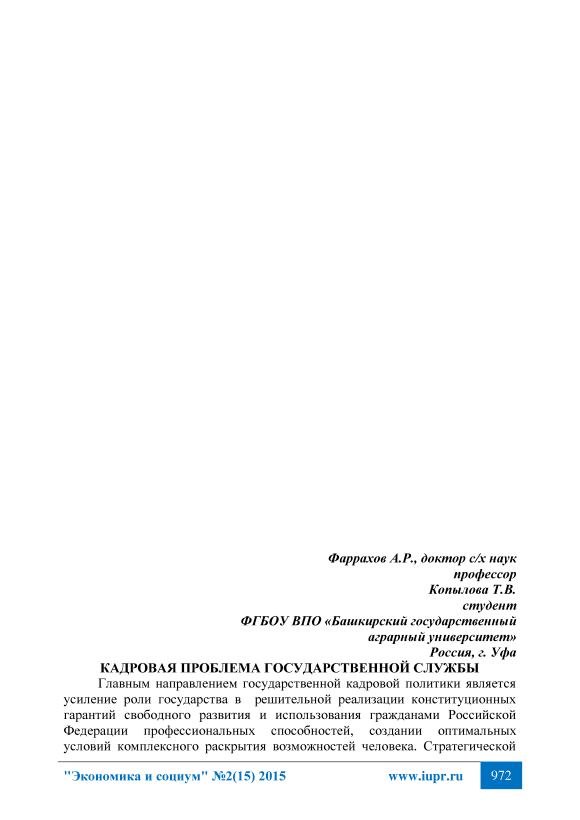 Фаррахов А.Р., доктор с/х наук
профессор
Копылова Т.В.
студент
ФГБОУ ВПО «Башкирский государственный
аграрный университет»
Россия, г. Уфа

КАДРОВАЯ ПРОБЛЕМА ГОСУДАРСТВЕННОЙ СЛУЖБЫ

Главным направлением государственной кадровой политики является усиление роли государства в решительной реализации конституционных гарантий свободного развития и использования гражданами Российской Федерации профессиональных способностей, создании оптимальных условий комплексного раскрытия возможностей человека. Стратегической

"Экономика и социум" №2(15) 2015 www.iupr.ru 972